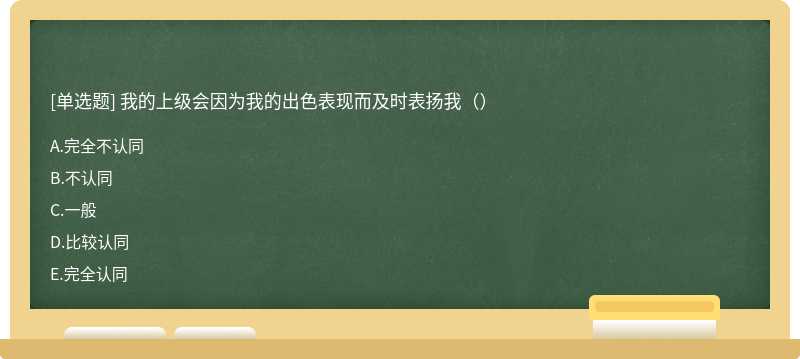 [单选题] 我的上级会因为我的出色表现而及时表扬我（）

A.完全不认同

B.不认同

C.一般

D.比较认同

E.完全认同